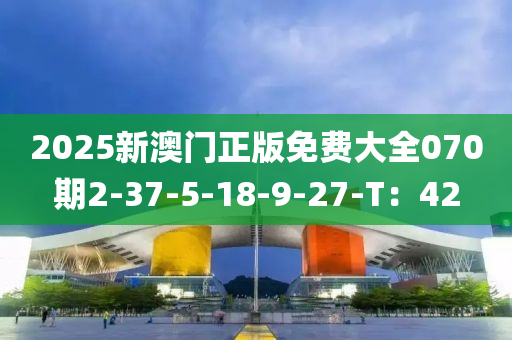 2025新澳门正版免费大全070期2-37-5-18-9-27-T：42